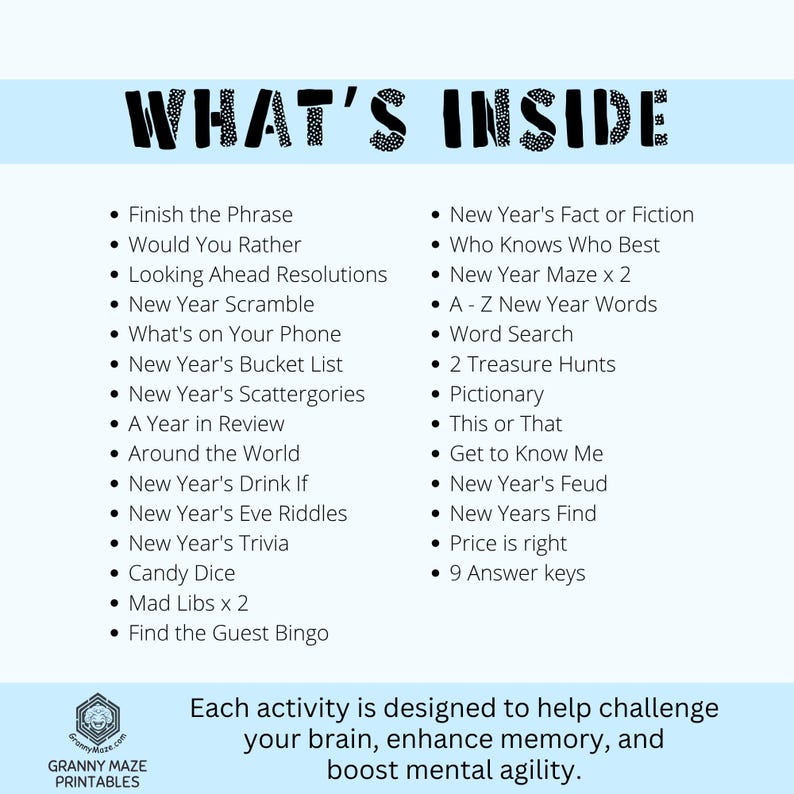 WHAT'S INSIDE

- Finish the Phrase
- Would You Rather
- Looking Ahead Resolutions
- New Year Scramble
- What's on Your Phone
- New Year's Bucket List
- New Year's Scattergories
- A Year in Review
- Around the World
- New Year's Drink If
- New Year's Eve Riddles
- New Year's Trivia
- Candy Dice
- Mad Libs x 2
- Find the Guest Bingo

- New Year's Fact or Fiction
- Who Knows Who Best
- New Year Maze x 2
- A - Z New Year Words
- Word Search
- 2 Treasure Hunts
- Pictionary
- This or That
- Get to Know Me
- New Year's Feud
- New Years Find
- Price is right
- 9 Answer keys

GrannyMaze.com
GRANNY MAZE PRINTABLES

Each activity is designed to help challenge your brain, enhance memory, and boost mental agility.